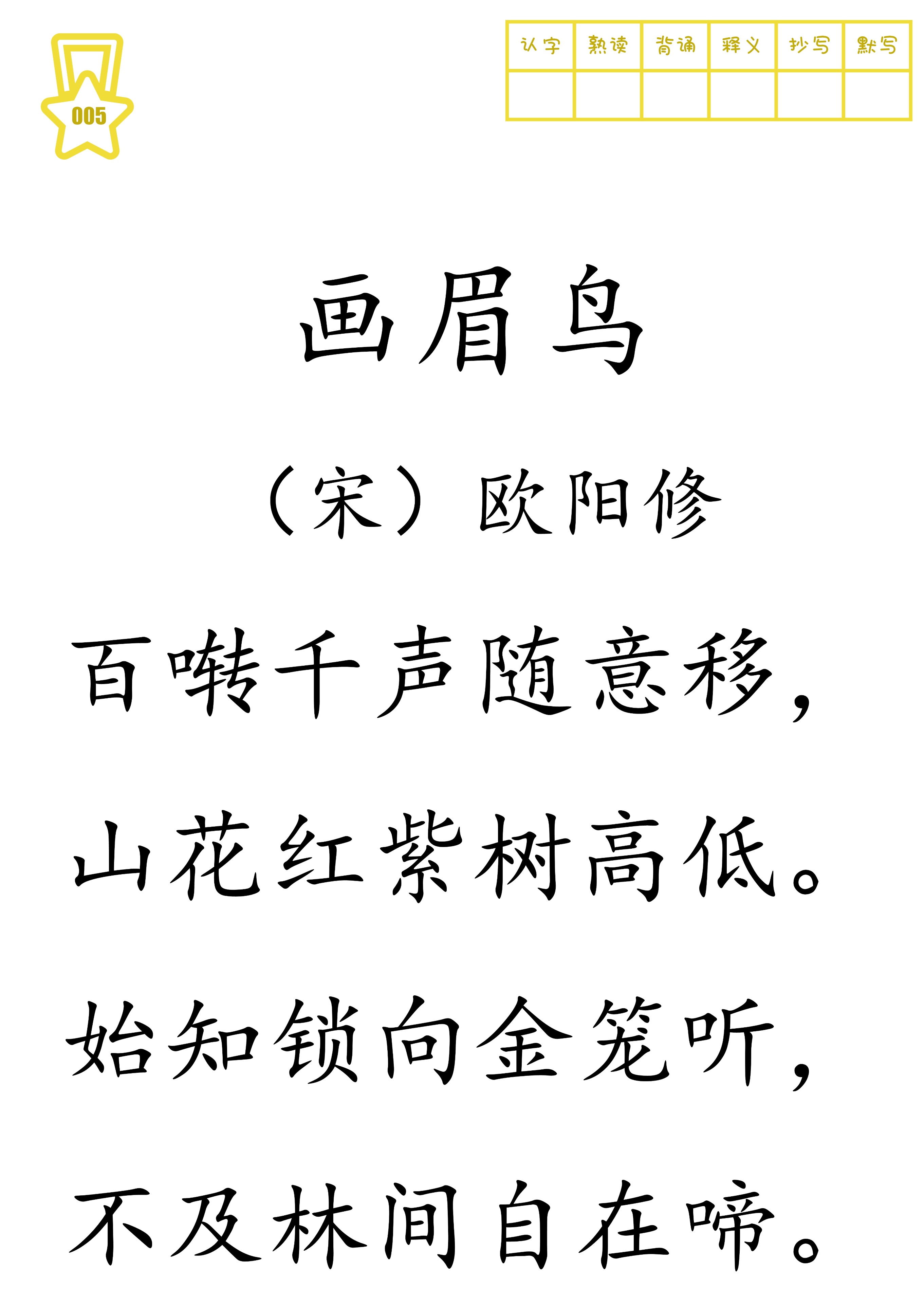 005

| 认字 | 熟读 | 背诵 | 释义 | 抄写 | 默写 |
|---|---|---|---|---|---|
| | | | | | |

画眉鸟

（宋）欧阳修

百啭千声随意移，

山花红紫树高低。

始知锁向金笼听，

不及林间自在啼。